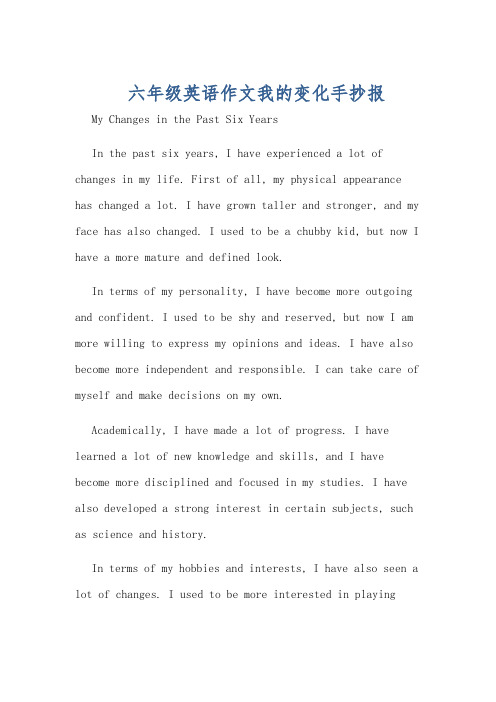 六年级英语作文我的变化手抄报

My Changes in the Past Six Years

In the past six years, I have experienced a lot of changes in my life. First of all, my physical appearance has changed a lot. I have grown taller and stronger, and my face has also changed. I used to be a chubby kid, but now I have a more mature and defined look.

In terms of my personality, I have become more outgoing and confident. I used to be shy and reserved, but now I am more willing to express my opinions and ideas. I have also become more independent and responsible. I can take care of myself and make decisions on my own.

Academically, I have made a lot of progress. I have learned a lot of new knowledge and skills, and I have become more disciplined and focused in my studies. I have also developed a strong interest in certain subjects, such as science and history.

In terms of my hobbies and interests, I have also seen a lot of changes. I used to be more interested in playing